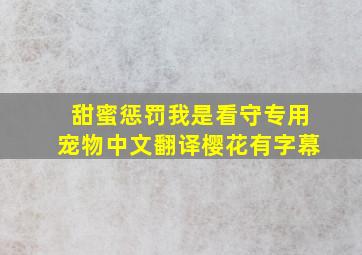 甜蜜惩罚我是看守专用宠物中文翻译樱花有字幕